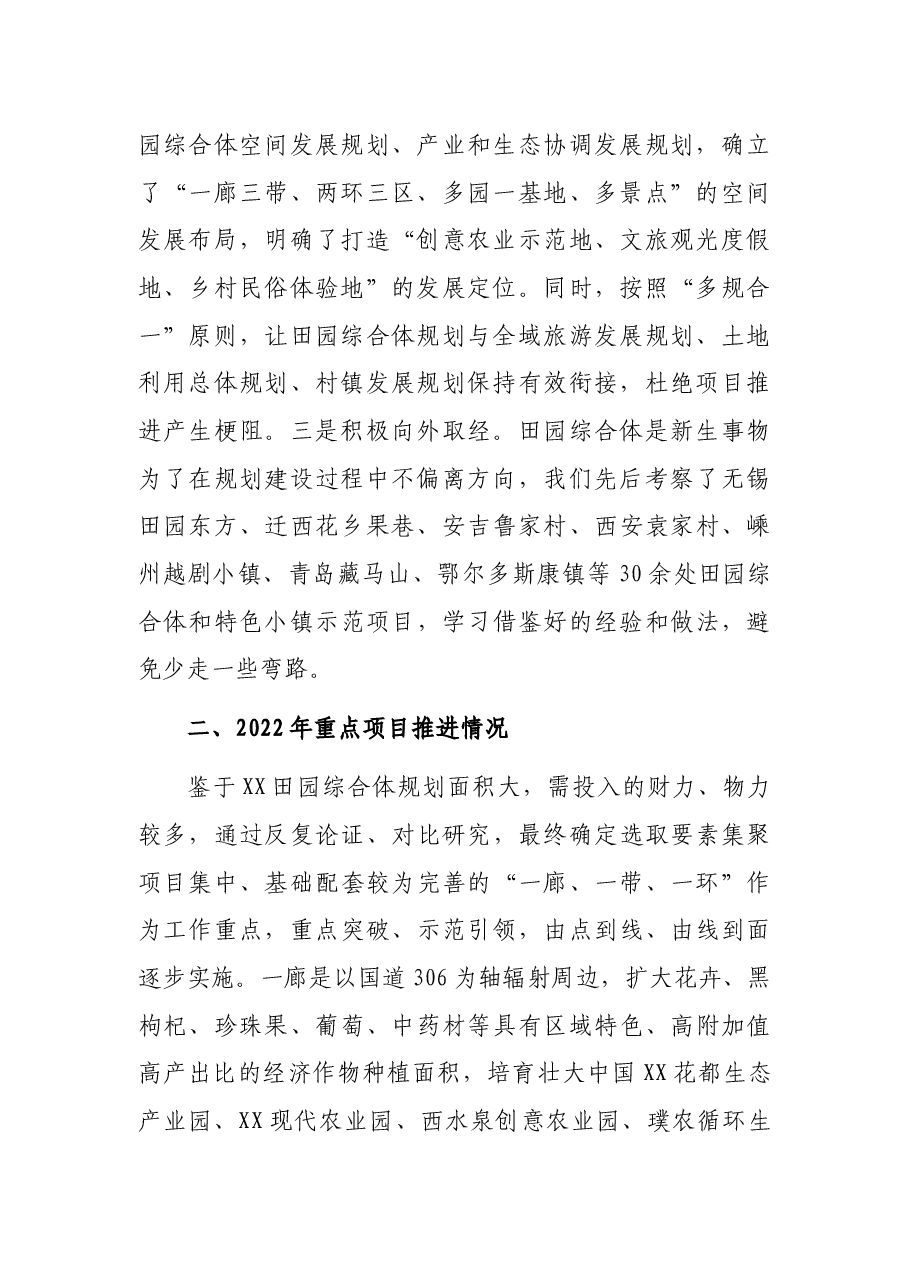 园综合体空间发展规划、产业和生态协调发展规划，确立了“一廊三带、两环三区、多园一基地、多景点”的空间发展布局，明确了打造“创意农业示范地、文旅观光度假地、乡村民俗体验地”的发展定位。同时，按照“多规合一”原则，让田园综合体规划与全域旅游发展规划、土地利用总体规划、村镇发展规划保持有效衔接，杜绝项目推进产生梗阻。三是积极向外取经。田园综合体是新生事物为了在规划建设过程中不偏离方向，我们先后考察了无锡田园东方、迁西花乡果巷、安吉鲁家村、西安袁家村、嵊州越剧小镇、青岛藏马山、鄂尔多斯康镇等30余处田园综合体和特色小镇示范项目，学习借鉴好的经验和做法，避免少走一些弯路。

二、2022年重点项目推进情况

鉴于XX田园综合体规划面积大，需投入的财力、物力较多，通过反复论证、对比研究，最终确定选取要素集聚项目集中、基础配套较为完善的“一廊、一带、一环”作为工作重点，重点突破、示范引领，由点到线、由线到面逐步实施。一廊是以国道306为轴辐射周边，扩大花卉、黑枸杞、珍珠果、葡萄、中药材等具有区域特色、高附加值高产出比的经济作物种植面积，培育壮大中国XX花都生态产业园、XX现代农业园、西水泉创意农业园、璞农循环生